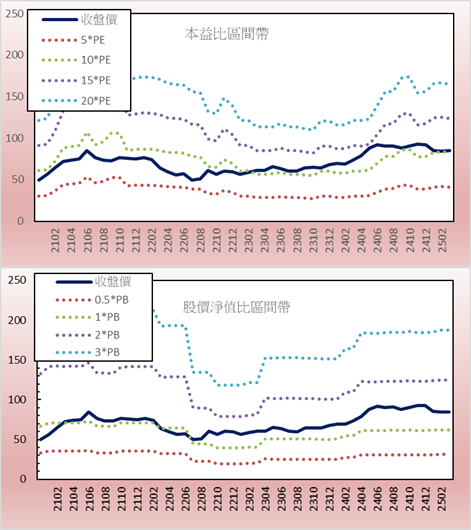 250
200
150
100
50
0

收盤價
5*PE
10*PE
15*PE
20*PE

本益比區間帶

2102
2104
2106
2108
2110
2112
2202
2204
2206
2208
2210
2212
2302
2304
2306
2308
2310
2312
2402
2404
2406
2408
2410
2412
2502

250
200
150
100
50
0

收盤價
0.5*PB
1*PB
2*PB
3*PB

股價淨值比區間帶

2102
2104
2106
2108
2110
2112
2202
2204
2206
2208
2210
2212
2302
2304
2306
2308
2310
2312
2402
2404
2406
2408
2410
2412
2502